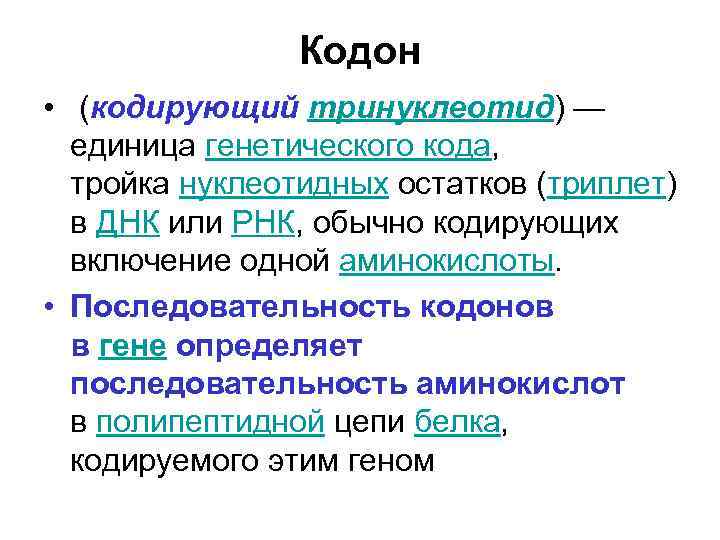 Кодон

• (кодирующий тринуклеотид) — единица генетического кода, тройка нуклеотидных остатков (триплет) в ДНК или РНК, обычно кодирующих включение одной аминокислоты.

• Последовательность кодонов в гене определяет последовательность аминокислот в полипептидной цепи белка, кодируемого этим геном